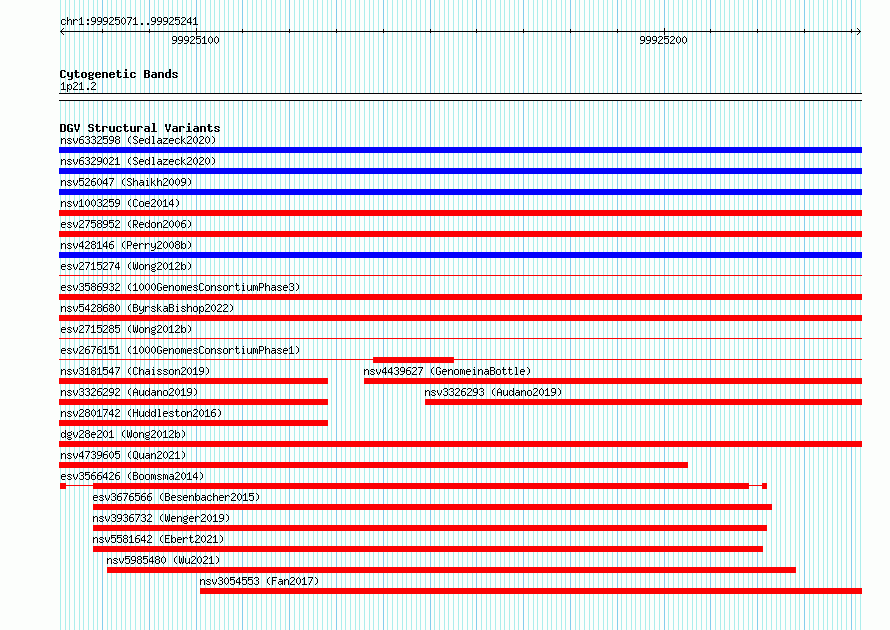 chr1:99925071..99925241

99925100

99925200

Cytogenetic Bands
1p21.2

DGV Structural Variants
nsv6332598 (Sedlazeck2020)
nsv6329021 (Sedlazeck2020)
nsv526047 (Shaikh2009)
nsv1003259 (Coe2014)
esv2758952 (Redon2006)
nsv428146 (Perry2008b)
esv2715274 (Wong2012b)
esv3586932 (1000GenomesConsortiumPhase3)
nsv5428680 (ByrskaBishop2022)
esv2715285 (Wong2012b)
esv2676151 (1000GenomesConsortiumPhase1)
nsv3181547 (Chaisson2019)
nsv4439627 (GenomeinaBottle)
nsv3326292 (Audano2019)
nsv3326293 (Audano2019)
nsv2801742 (Huddleston2016)
dgv28e201 (Wong2012b)
nsv4739605 (Quan2021)
esv3566426 (Boomsma2014)
esv3676566 (Besenbacher2015)
nsv3936732 (Wenger2019)
nsv5581642 (Ebert2021)
nsv5985480 (Wu2021)
nsv3054553 (Fan2017)